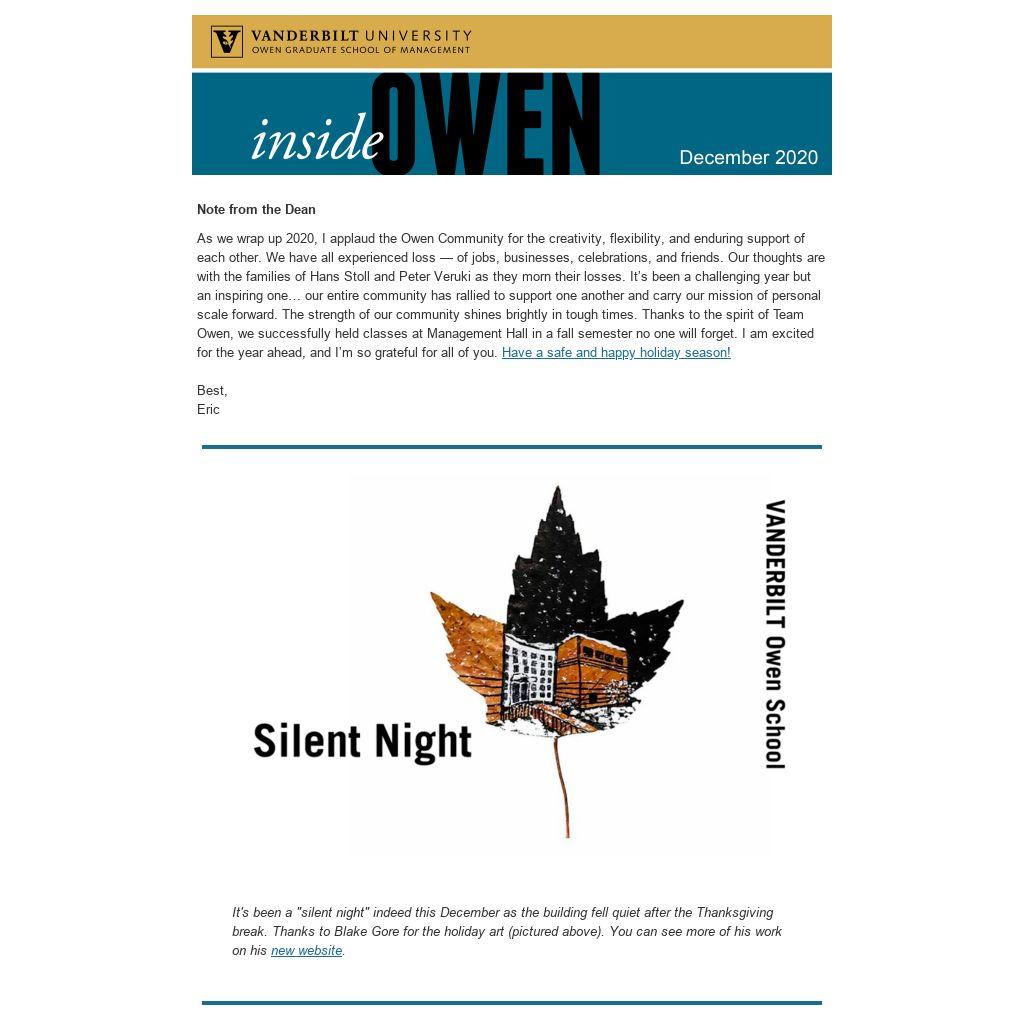 VANDERBILT UNIVERSITY
OWEN GRADUATE SCHOOL OF MANAGEMENT

inside OWEN

December 2020

Note from the Dean

As we wrap up 2020, I applaud the Owen Community for the creativity, flexibility, and enduring support of each other. We have all experienced loss — of jobs, businesses, celebrations, and friends. Our thoughts are with the families of Hans Stoll and Peter Veruki as they morn their losses. It's been a challenging year but an inspiring one... our entire community has rallied to support one another and carry our mission of personal scale forward. The strength of our community shines brightly in tough times. Thanks to the spirit of Team Owen, we successfully held classes at Management Hall in a fall semester no one will forget. I am excited for the year ahead, and I'm so grateful for all of you. Have a safe and happy holiday season!

Best,
Eric

Silent Night

VANDERBILT Owen School

It's been a "silent night" indeed this December as the building fell quiet after the Thanksgiving break. Thanks to Blake Gore for the holiday art (pictured above). You can see more of his work on his new website.